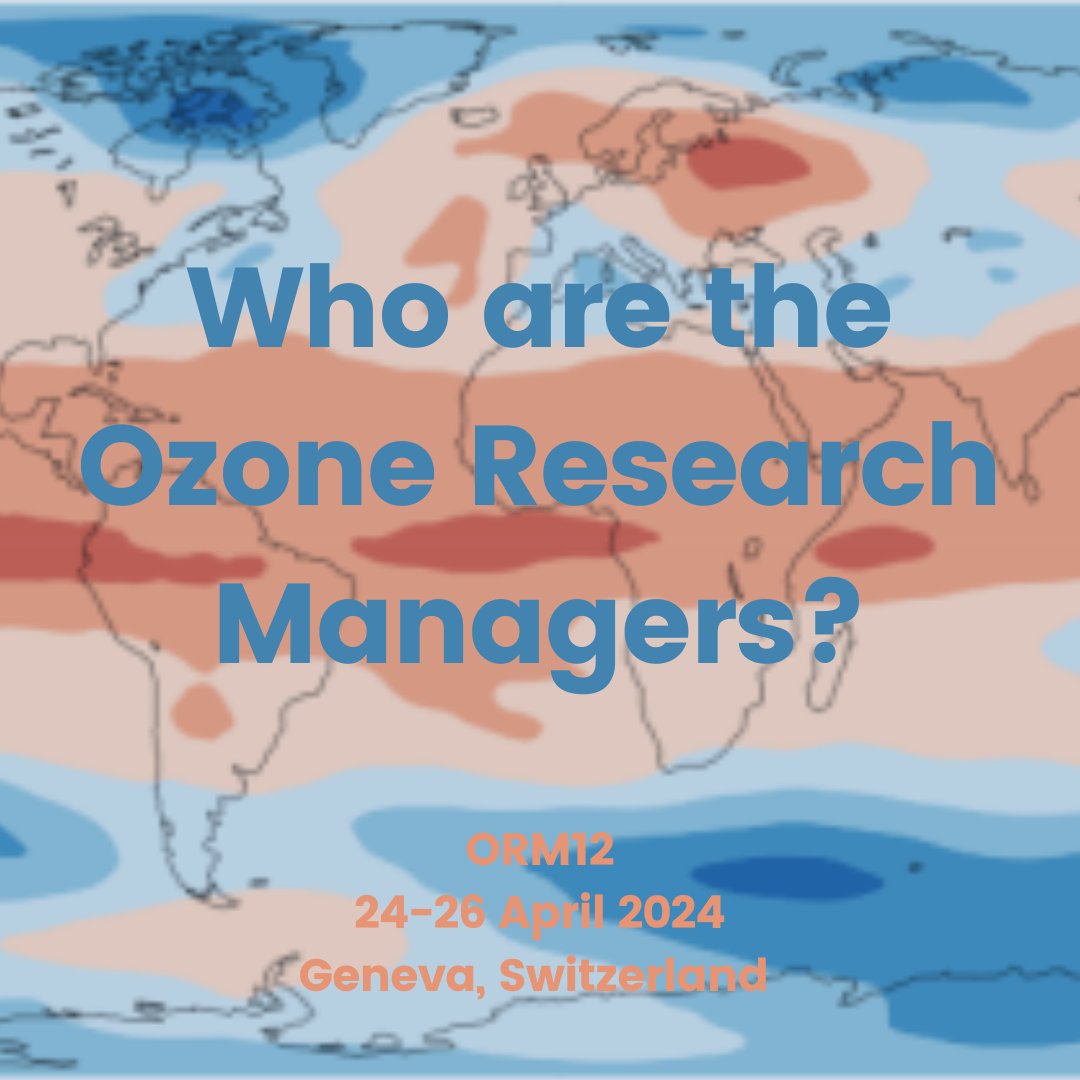 Who are the Ozone Research Managers?

ORM12
24-26 April 2024
Geneva, Switzerland